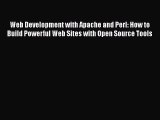 Web Development with Apache and Perl: How to Build Powerful Web Sites with Open Source Tools